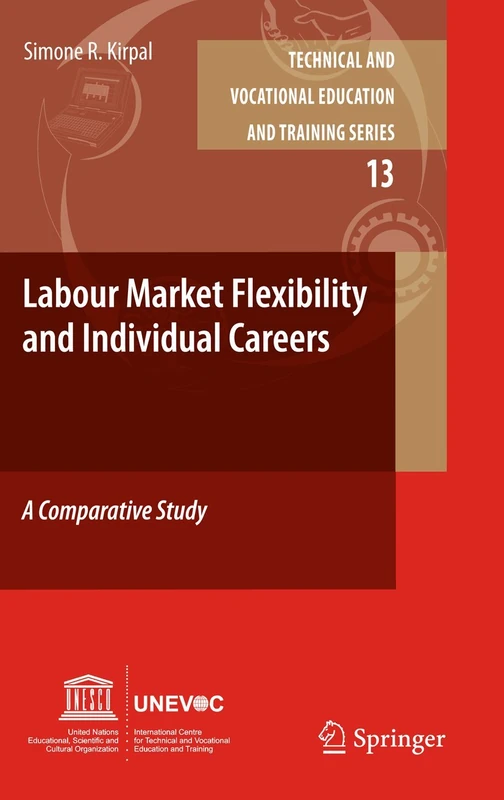 Simone R. Kirpal

TECHNICAL AND VOCATIONAL EDUCATION AND TRAINING SERIES

13

Labour Market Flexibility and Individual Careers

A Comparative Study

UNESCO

United Nations Educational, Scientific and Cultural Organization

UNEVOC

International Centre for Technical and Vocational Education and Training

Springer